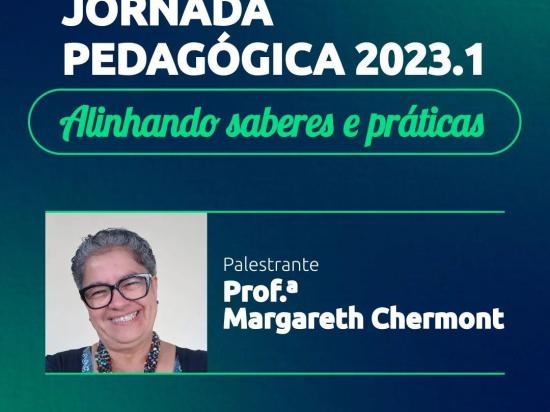 JORNADA PEDAGÓGICA 2023.1

Alinhando saberes e práticas

Palestrante
Prof.ª
Margareth Chermont